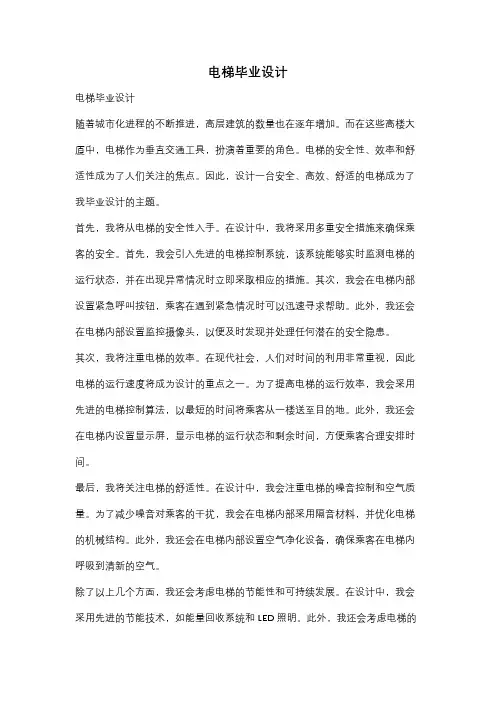 电梯毕业设计

电梯毕业设计

随着城市化进程的不断推进，高层建筑的数量也在逐年增加。而在这些高楼大厦中，电梯作为垂直交通工具，扮演着重要的角色。电梯的安全性、效率和舒适性成为了人们关注的焦点。因此，设计一台安全、高效、舒适的电梯成为了我毕业设计的主题。

首先，我将从电梯的安全性入手。在设计中，我将采用多重安全措施来确保乘客的安全。首先，我会引入先进的电梯控制系统，该系统能够实时监测电梯的运行状态，并在出现异常情况时立即采取相应的措施。其次，我会在电梯内部设置紧急呼叫按钮，乘客在遇到紧急情况时可以迅速寻求帮助。此外，我还会在电梯内部设置监控摄像头，以便及时发现并处理任何潜在的安全隐患。

其次，我将注重电梯的效率。在现代社会，人们对时间的利用非常重视，因此电梯的运行速度将成为设计的重点之一。为了提高电梯的运行效率，我会采用先进的电梯控制算法，以最短的时间将乘客从一楼送至目的地。此外，我还会在电梯内设置显示屏，显示电梯的运行状态和剩余时间，方便乘客合理安排时间。

最后，我将关注电梯的舒适性。在设计中，我会注重电梯的噪音控制和空气质量。为了减少噪音对乘客的干扰，我会在电梯内部采用隔音材料，并优化电梯的机械结构。此外，我还会在电梯内部设置空气净化设备，确保乘客在电梯内呼吸到清新的空气。

除了以上几个方面，我还会考虑电梯的节能性和可持续发展。在设计中，我会采用先进的节能技术，如能量回收系统和 LED 照明。此外，我还会考虑电梯的